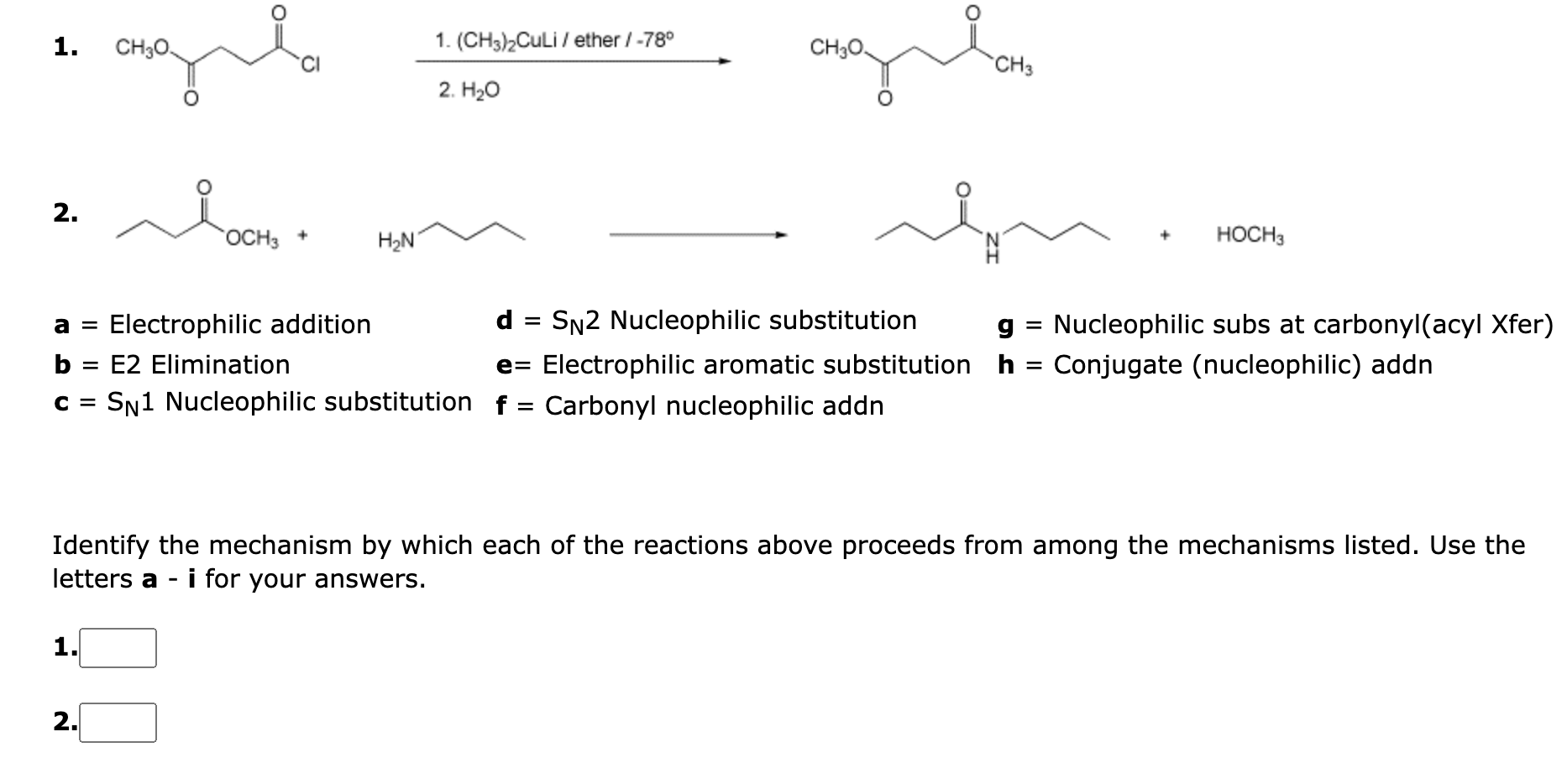 1. $CH_3O$ O O Cl 1. $(CH_3)_2CuLi$ / ether / -78° 2. $H_2O$ $CH_3O$ O O $CH_3$

2. O $OCH_3$ + $H_2N$ O N H + $HOCH_3$

a = Electrophilic addition
b = E2 Elimination
c = $S_N1$ Nucleophilic substitution

d = $S_N2$ Nucleophilic substitution
e= Electrophilic aromatic substitution
f = Carbonyl nucleophilic addn

g = Nucleophilic subs at carbonyl(acyl Xfer)
h = Conjugate (nucleophilic) addn

Identify the mechanism by which each of the reactions above proceeds from among the mechanisms listed. Use the letters a - i for your answers.

1.

2.